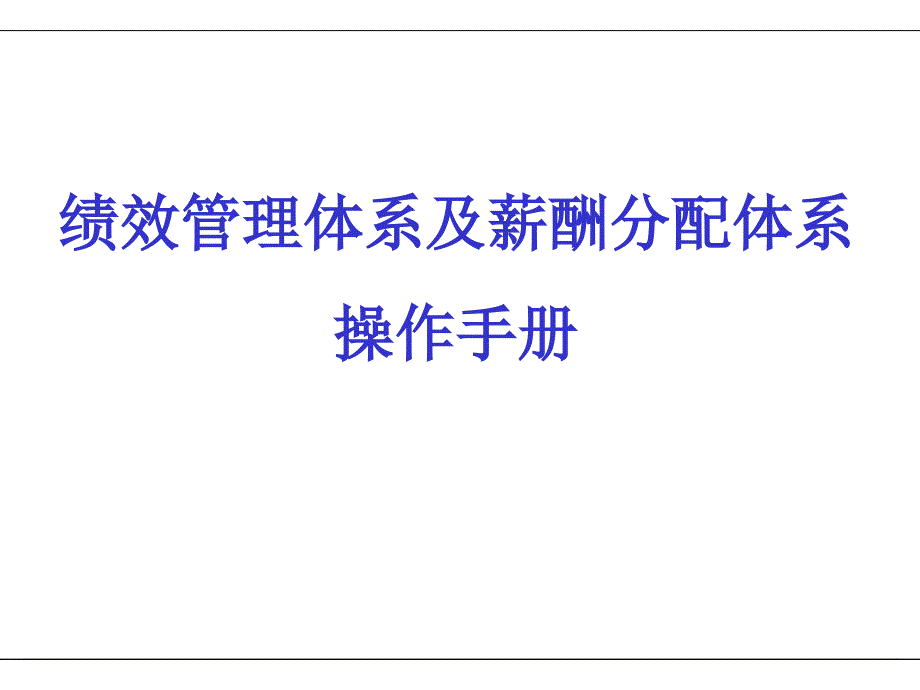 绩效管理体系及薪酬分配体系
操作手册